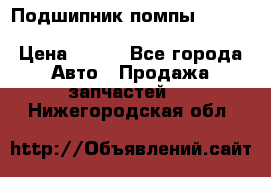 Подшипник помпы

Цена Все города
Авто Продажа запчастей
Нижегородская обл

http://Объявлений.сайт